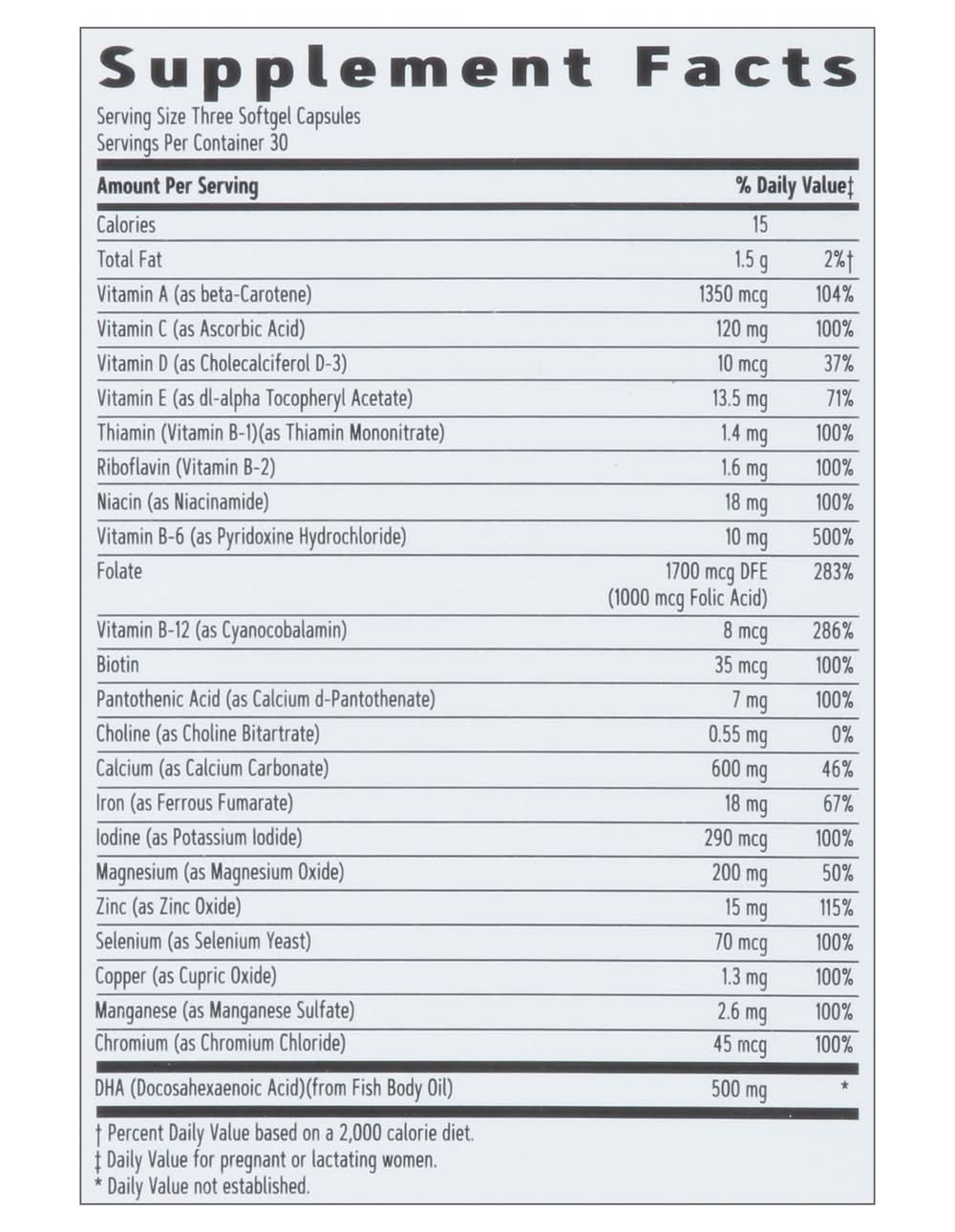 Supplement Facts

Serving Size Three Softgel Capsules
Servings Per Container 30

| Amount Per Serving | | % Daily Value‡ |
|---|---|---|
| Calories | 15 | |
| Total Fat | 1.5 g | 2%† |
| Vitamin A (as beta-Carotene) | 1350 mcg | 104% |
| Vitamin C (as Ascorbic Acid) | 120 mg | 100% |
| Vitamin D (as Cholecalciferol D-3) | 10 mcg | 37% |
| Vitamin E (as dl-alpha Tocopheryl Acetate) | 13.5 mg | 71% |
| Thiamin (Vitamin B-1)(as Thiamin Mononitrate) | 1.4 mg | 100% |
| Riboflavin (Vitamin B-2) | 1.6 mg | 100% |
| Niacin (as Niacinamide) | 18 mg | 100% |
| Vitamin B-6 (as Pyridoxine Hydrochloride) | 10 mg | 500% |
| Folate | 1700 mcg DFE (1000 mcg Folic Acid) | 283% |
| Vitamin B-12 (as Cyanocobalamin) | 8 mcg | 286% |
| Biotin | 35 mcg | 100% |
| Pantothenic Acid (as Calcium d-Pantothenate) | 7 mg | 100% |
| Choline (as Choline Bitartrate) | 0.55 mg | 0% |
| Calcium (as Calcium Carbonate) | 600 mg | 46% |
| Iron (as Ferrous Fumarate) | 18 mg | 67% |
| Iodine (as Potassium Iodide) | 290 mcg | 100% |
| Magnesium (as Magnesium Oxide) | 200 mg | 50% |
| Zinc (as Zinc Oxide) | 15 mg | 115% |
| Selenium (as Selenium Yeast) | 70 mcg | 100% |
| Copper (as Cupric Oxide) | 1.3 mg | 100% |
| Manganese (as Manganese Sulfate) | 2.6 mg | 100% |
| Chromium (as Chromium Chloride) | 45 mcg | 100% |
| DHA (Docosahexaenoic Acid)(from Fish Body Oil) | 500 mg | * |

† Percent Daily Value based on a 2,000 calorie diet.
‡ Daily Value for pregnant or lactating women.
* Daily Value not established.